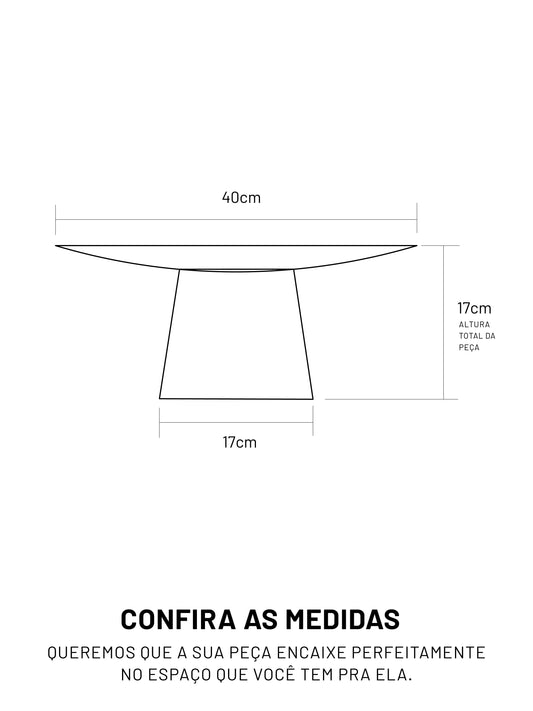 40cm

17cm
ALTURA TOTAL DA PEÇA

17cm

CONFIRA AS MEDIDAS

QUEREMOS QUE A SUA PEÇA ENCAIXE PERFEITAMENTE NO ESPAÇO QUE VOCÊ TEM PRA ELA.